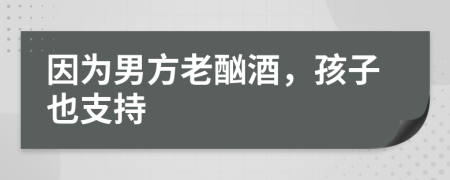 因为男方老酗酒，孩子也支持